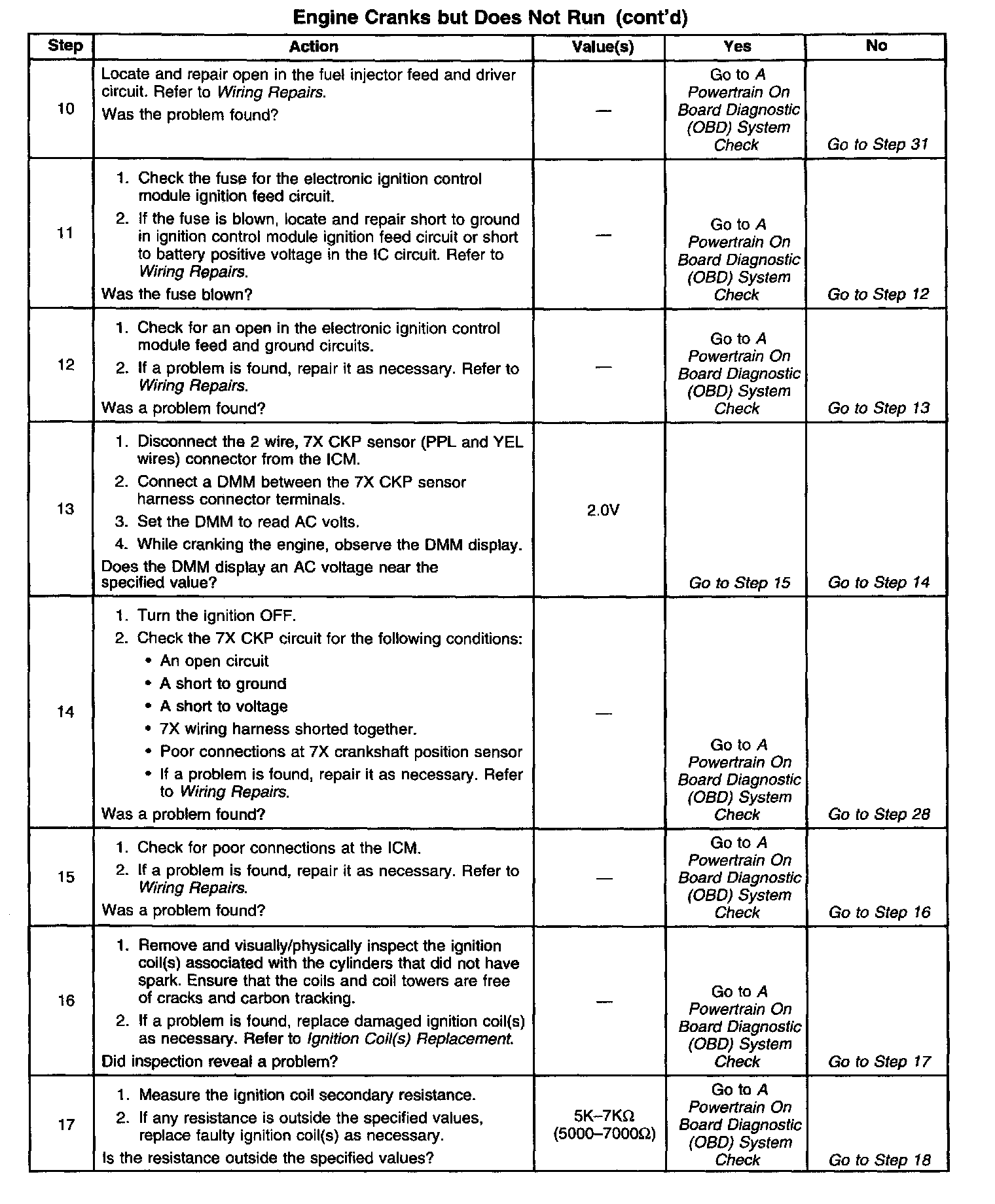 Engine Cranks but Does Not Run (cont'd)

| Step | Action | Value(s) | Yes | No |
|---|---|---|---|---|
| 10 | Locate and repair open in the fuel injector feed and driver circuit. Refer to Wiring Repairs. Was the problem found? | — | Go to A Powertrain On Board Diagnostic (OBD) System Check | Go to Step 31 |
| 11 | 1. Check the fuse for the electronic ignition control module ignition feed circuit. 2. If the fuse is blown, locate and repair short to ground in ignition control module ignition feed circuit or short to battery positive voltage in the IC circuit. Refer to Wiring Repairs. Was the fuse blown? | — | Go to A Powertrain On Board Diagnostic (OBD) System Check | Go to Step 12 |
| 12 | 1. Check for an open in the electronic ignition control module feed and ground circuits. 2. If a problem is found, repair it as necessary. Refer to Wiring Repairs. Was a problem found? | — | Go to A Powertrain On Board Diagnostic (OBD) System Check | Go to Step 13 |
| 13 | 1. Disconnect the 2 wire, 7X CKP sensor (PPL and YEL wires) connector from the ICM. 2. Connect a DMM between the 7X CKP sensor harness connector terminals. 3. Set the DMM to read AC volts. 4. While cranking the engine, observe the DMM display. Does the DMM display an AC voltage near the specified value? | 2.0V | Go to Step 15 | Go to Step 14 |
| 14 | 1. Turn the ignition OFF. 2. Check the 7X CKP circuit for the following conditions: • An open circuit • A short to ground • A short to voltage • 7X wiring harness shorted together. • Poor connections at 7X crankshaft position sensor • If a problem is found, repair it as necessary. Refer to Wiring Repairs. Was a problem found? | — | Go to A Powertrain On Board Diagnostic (OBD) System Check | Go to Step 28 |
| 15 | 1. Check for poor connections at the ICM. 2. If a problem is found, repair it as necessary. Refer to Wiring Repairs. Was a problem found? | — | Go to A Powertrain On Board Diagnostic (OBD) System Check | Go to Step 16 |
| 16 | 1. Remove and visually/physically inspect the ignition coil(s) associated with the cylinders that did not have spark. Ensure that the coils and coil towers are free of cracks and carbon tracking. 2. If a problem is found, replace damaged ignition coil(s) as necessary. Refer to Ignition Coil(s) Replacement. Did inspection reveal a problem? | — | Go to A Powertrain On Board Diagnostic (OBD) System Check | Go to Step 17 |
| 17 | 1. Measure the ignition coil secondary resistance. 2. If any resistance is outside the specified values, replace faulty ignition coil(s) as necessary. Is the resistance outside the specified values? | 5K–7KΩ (5000–7000Ω) | Go to A Powertrain On Board Diagnostic (OBD) System Check | Go to Step 18 |